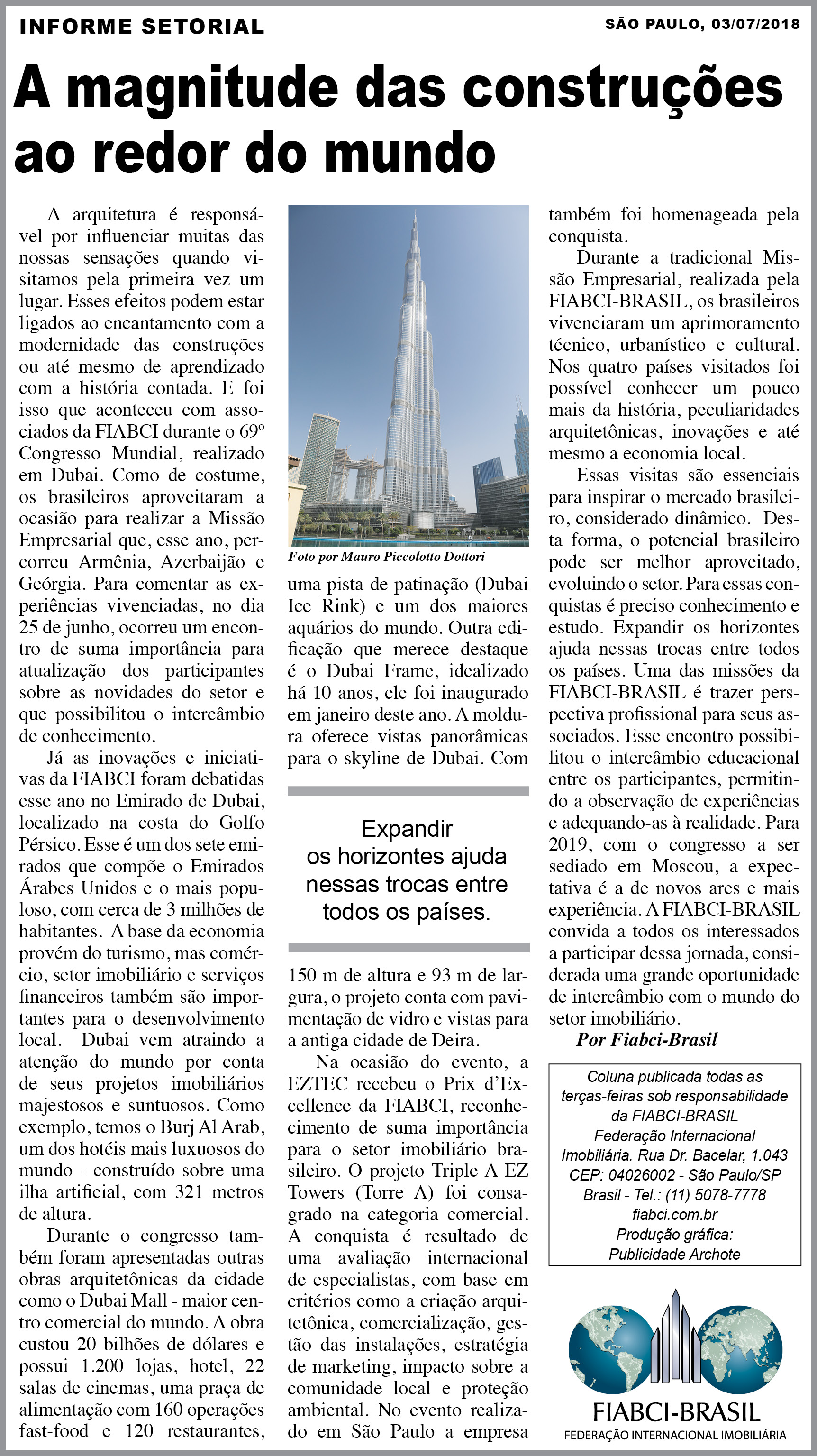 INFORME SETORIAL

SÃO PAULO, 03/07/2018

A magnitude das construções ao redor do mundo

A arquitetura é responsável por influenciar muitas das nossas sensações quando visitamos pela primeira vez um lugar. Esses efeitos podem estar ligados ao encantamento com a modernidade das construções ou até mesmo de aprendizado com a história contada. E foi isso que aconteceu com associados da FIABCI durante o 69º Congresso Mundial, realizado em Dubai. Como de costume, os brasileiros aproveitaram a ocasião para realizar a Missão Empresarial que, esse ano, percorreu Armênia, Azerbaijão e Geórgia. Para comentar as experiências vivenciadas, no dia 25 de junho, ocorreu um encontro de suma importância para atualização dos participantes sobre as novidades do setor e que possibilitou o intercâmbio de conhecimento.

Já as inovações e iniciativas da FIABCI foram debatidas esse ano no Emirado de Dubai, localizado na costa do Golfo Pérsico. Esse é um dos sete emirados que compõe o Emirados Árabes Unidos e o mais populoso, com cerca de 3 milhões de habitantes. A base da economia provém do turismo, mas comércio, setor imobiliário e serviços financeiros também são importantes para o desenvolvimento local. Dubai vem atraindo a atenção do mundo por conta de seus projetos imobiliários majestosos e suntuosos. Como exemplo, temos o Burj Al Arab, um dos hotéis mais luxuosos do mundo - construído sobre uma ilha artificial, com 321 metros de altura.

Durante o congresso também foram apresentadas outras obras arquitetônicas da cidade como o Dubai Mall - maior centro comercial do mundo. A obra custou 20 bilhões de dólares e possui 1.200 lojas, hotel, 22 salas de cinemas, uma praça de alimentação com 160 operações fast-food e 120 restaurantes,

Foto por Mauro Piccolotto Dottori

uma pista de patinação (Dubai Ice Rink) e um dos maiores aquários do mundo. Outra edificação que merece destaque é o Dubai Frame, idealizado há 10 anos, ele foi inaugurado em janeiro deste ano. A moldura oferece vistas panorâmicas para o skyline de Dubai. Com

Expandir os horizontes ajuda nessas trocas entre todos os países.

150 m de altura e 93 m de largura, o projeto conta com pavimentação de vidro e vistas para a antiga cidade de Deira.

Na ocasião do evento, a EZTEC recebeu o Prix d'Excellence da FIABCI, reconhecimento de suma importância para o setor imobiliário brasileiro. O projeto Triple A EZ Towers (Torre A) foi consagrado na categoria comercial. A conquista é resultado de uma avaliação internacional de especialistas, com base em critérios como a criação arquitetônica, comercialização, gestão das instalações, estratégia de marketing, impacto sobre a comunidade local e proteção ambiental. No evento realizado em São Paulo a empresa também foi homenageada pela conquista.

Durante a tradicional Missão Empresarial, realizada pela FIABCI-BRASIL, os brasileiros vivenciaram um aprimoramento técnico, urbanístico e cultural. Nos quatro países visitados foi possível conhecer um pouco mais da história, peculiaridades arquitetônicas, inovações e até mesmo a economia local.

Essas visitas são essenciais para inspirar o mercado brasileiro, considerado dinâmico. Desta forma, o potencial brasileiro pode ser melhor aproveitado, evoluindo o setor. Para essas conquistas é preciso conhecimento e estudo. Expandir os horizontes ajuda nessas trocas entre todos os países. Uma das missões da FIABCI-BRASIL é trazer perspectiva profissional para seus associados. Esse encontro possibilitou o intercâmbio educacional entre os participantes, permitindo a observação de experiências e adequando-as à realidade. Para 2019, com o congresso a ser sediado em Moscou, a expectativa é a de novos ares e mais experiência. A FIABCI-BRASIL convida a todos os interessados a participar dessa jornada, considerada uma grande oportunidade de intercâmbio com o mundo do setor imobiliário.

Por Fiabci-Brasil

Coluna publicada todas as terças-feiras sob responsabilidade da FIABCI-BRASIL Federação Internacional Imobiliária. Rua Dr. Bacelar, 1.043 CEP: 04026002 - São Paulo/SP Brasil - Tel.: (11) 5078-7778 fiabci.com.br Produção gráfica: Publicidade Archote

FIABCI-BRASIL
FEDERAÇÃO INTERNACIONAL IMOBILIÁRIA